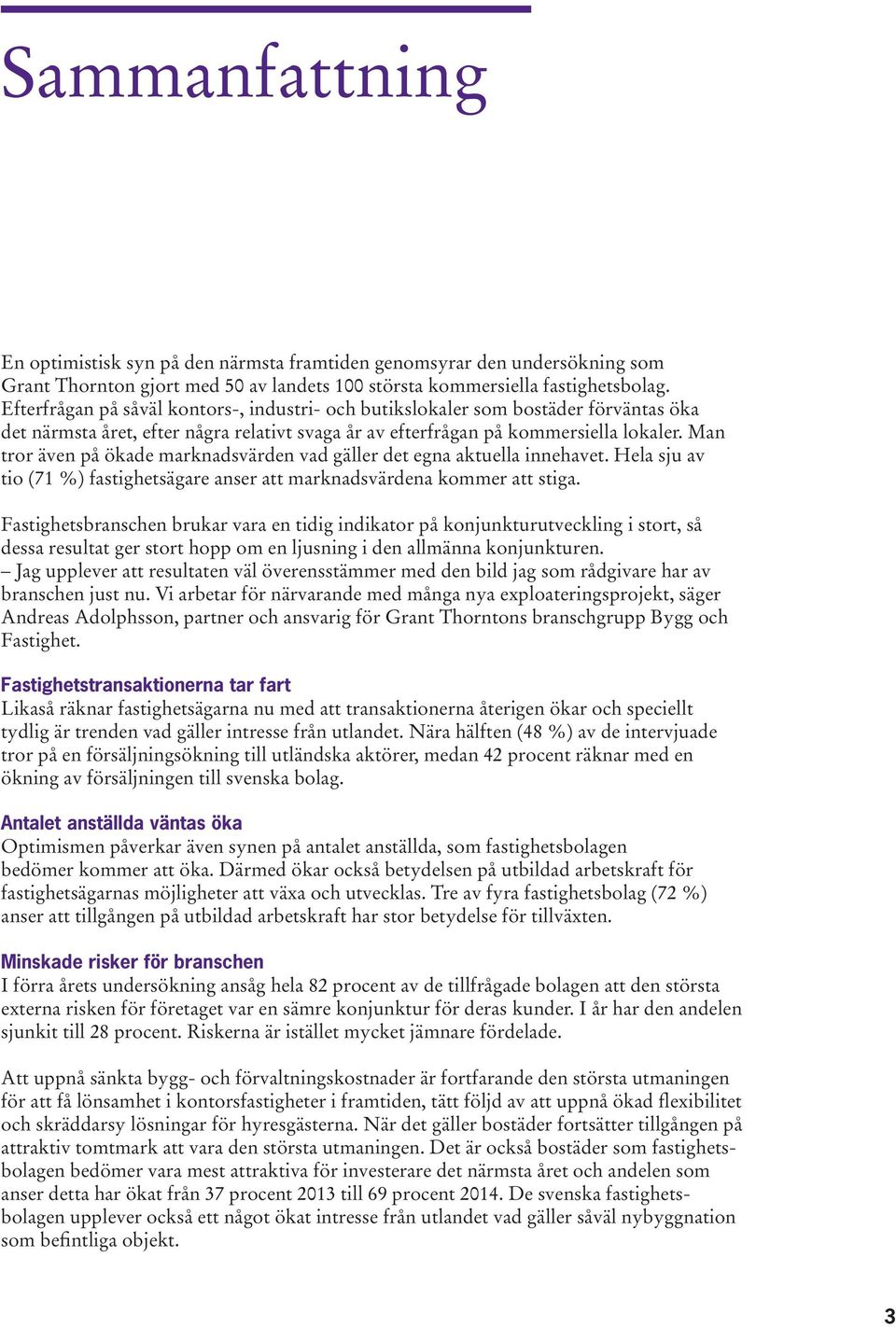 Sammanfattning

En optimistisk syn på den närmsta framtiden genomsyrar den undersökning som Grant Thornton gjort med 50 av landets 100 största kommersiella fastighetsbolag. Efterfrågan på såväl kontors-, industri- och butikslokaler som bostäder förväntas öka det närmsta året, efter några relativt svaga år av efterfrågan på kommersiella lokaler. Man tror även på ökade marknadsvärden vad gäller det egna aktuella innehavet. Hela sju av tio (71 %) fastighetsägare anser att marknadsvärdena kommer att stiga.

Fastighetsbranschen brukar vara en tidig indikator på konjunkturutveckling i stort, så dessa resultat ger stort hopp om en ljusning i den allmänna konjunkturen.
– Jag upplever att resultaten väl överensstämmer med den bild jag som rådgivare har av branschen just nu. Vi arbetar för närvarande med många nya exploateringsprojekt, säger Andreas Adolphsson, partner och ansvarig för Grant Thorntons branschgrupp Bygg och Fastighet.

Fastighetstransaktionerna tar fart
Likaså räknar fastighetsägarna nu med att transaktionerna återigen ökar och speciellt tydlig är trenden vad gäller intresse från utlandet. Nära hälften (48 %) av de intervjuade tror på en försäljningsökning till utländska aktörer, medan 42 procent räknar med en ökning av försäljningen till svenska bolag.

Antalet anställda väntas öka
Optimismen påverkar även synen på antalet anställda, som fastighetsbolagen bedömer kommer att öka. Därmed ökar också betydelsen på utbildad arbetskraft för fastighetsägarnas möjligheter att växa och utvecklas. Tre av fyra fastighetsbolag (72 %) anser att tillgången på utbildad arbetskraft har stor betydelse för tillväxten.

Minskade risker för branschen
I förra årets undersökning ansåg hela 82 procent av de tillfrågade bolagen att den största externa risken för företaget var en sämre konjunktur för deras kunder. I år har den andelen sjunkit till 28 procent. Riskerna är istället mycket jämnare fördelade.

Att uppnå sänkta bygg- och förvaltningskostnader är fortfarande den största utmaningen för att få lönsamhet i kontorsfastigheter i framtiden, tätt följd av att uppnå ökad flexibilitet och skräddarsy lösningar för hyresgästerna. När det gäller bostäder fortsätter tillgången på attraktiv tomtmark att vara den största utmaningen. Det är också bostäder som fastighetsbolagen bedömer vara mest attraktiva för investerare det närmsta året och andelen som anser detta har ökat från 37 procent 2013 till 69 procent 2014. De svenska fastighetsbolagen upplever också ett något ökat intresse från utlandet vad gäller såväl nybyggnation som befintliga objekt.

3